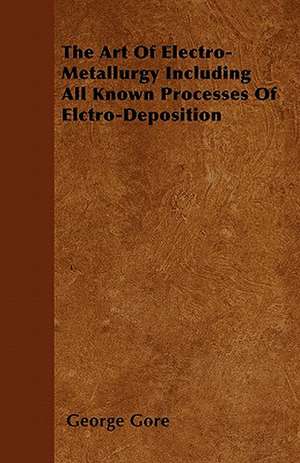 The Art Of Electro-Metallurgy Including All Known Processes Of Elctro-Deposition

George Gore